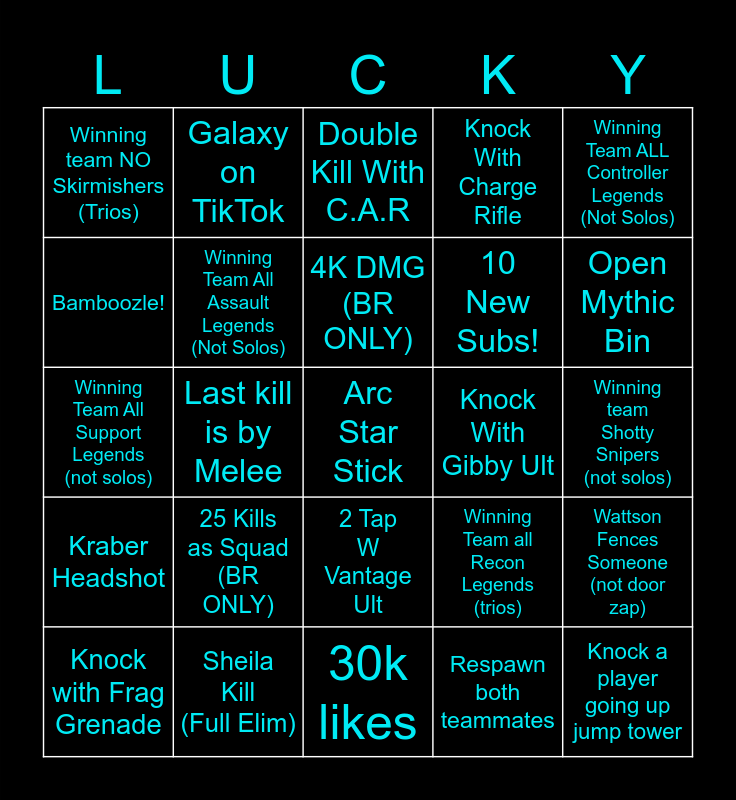 | L | U | C | K | Y |
|---|---|---|---|---|
| Winning team NO Skirmishers (Trios) | Galaxy on TikTok | Double Kill With C.A.R | Knock With Charge Rifle | Winning Team ALL Controller Legends (Not Solos) |
| Bamboozle! | Winning Team All Assault Legends (Not Solos) | 4K DMG (BR ONLY) | 10 New Subs! | Open Mythic Bin |
| Winning Team All Support Legends (not solos) | Last kill is by Melee | Arc Star Stick | Knock With Gibby Ult | Winning team Shotty Snipers (not solos) |
| Kraber Headshot | 25 Kills as Squad (BR ONLY) | 2 Tap W Vantage Ult | Winning Team all Recon Legends (trios) | Wattson Fences Someone (not door zap) |
| Knock with Frag Grenade | Sheila Kill (Full Elim) | 30k likes | Respawn both teammates | Knock a player going up jump tower |